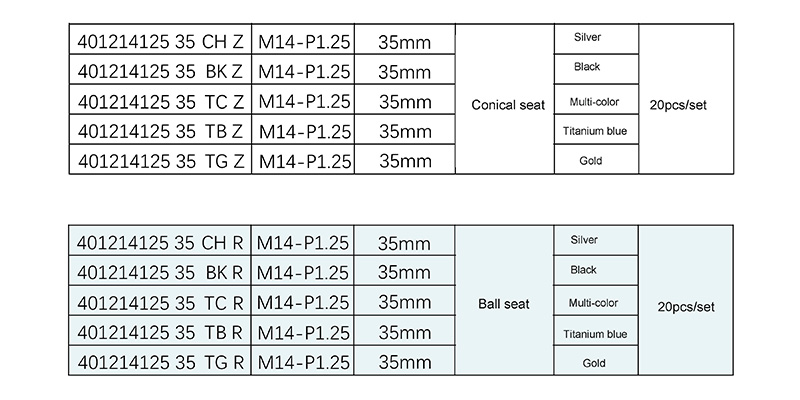 | 401214125 35 CH Z | M14-P1.25 | 35mm | Conical seat | Silver | 20pcs/set |
|---|---|---|---|---|---|
| 401214125 35 BK Z | M14-P1.25 | 35mm | | Black | |
| 401214125 35 TC Z | M14-P1.25 | 35mm | | Multi-color | |
| 401214125 35 TB Z | M14-P1.25 | 35mm | | Titanium blue | |
| 401214125 35 TG Z | M14-P1.25 | 35mm | | Gold | |

| 401214125 35 CH R | M14-P1.25 | 35mm | Ball seat | Silver | 20pcs/set |
|---|---|---|---|---|---|
| 401214125 35 BK R | M14-P1.25 | 35mm | | Black | |
| 401214125 35 TC R | M14-P1.25 | 35mm | | Multi-color | |
| 401214125 35 TB R | M14-P1.25 | 35mm | | Titanium blue | |
| 401214125 35 TG R | M14-P1.25 | 35mm | | Gold | |